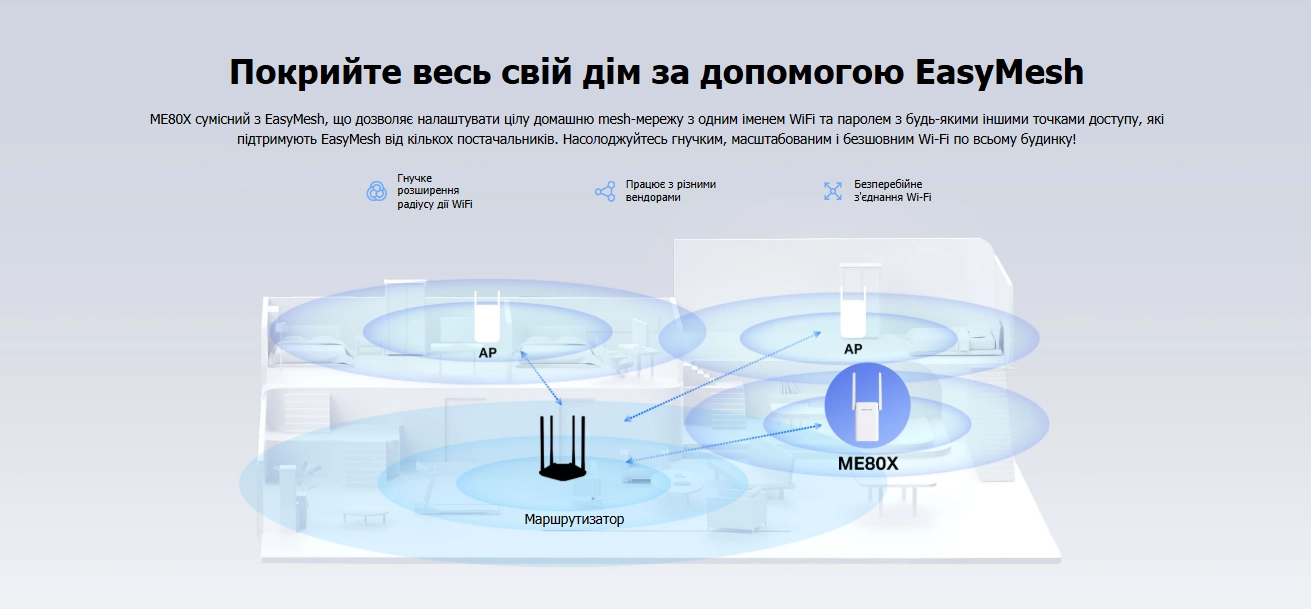 Покрийте весь свій дім за допомогою EasyMesh

ME80X сумісний з EasyMesh, що дозволяє налаштувати цілу домашню mesh-мережу з одним іменем WiFi та паролем з будь-якими іншими точками доступу, які підтримують EasyMesh від кількох постачальників. Насолоджуйтесь гнучким, масштабованим і безшовним Wi-Fi по всьому будинку!

Гнучке розширення радіусу дії WiFi

Працює з різними вендорами

Безперебійне з'єднання Wi-Fi

AP

AP

ME80X

Маршрутизатор